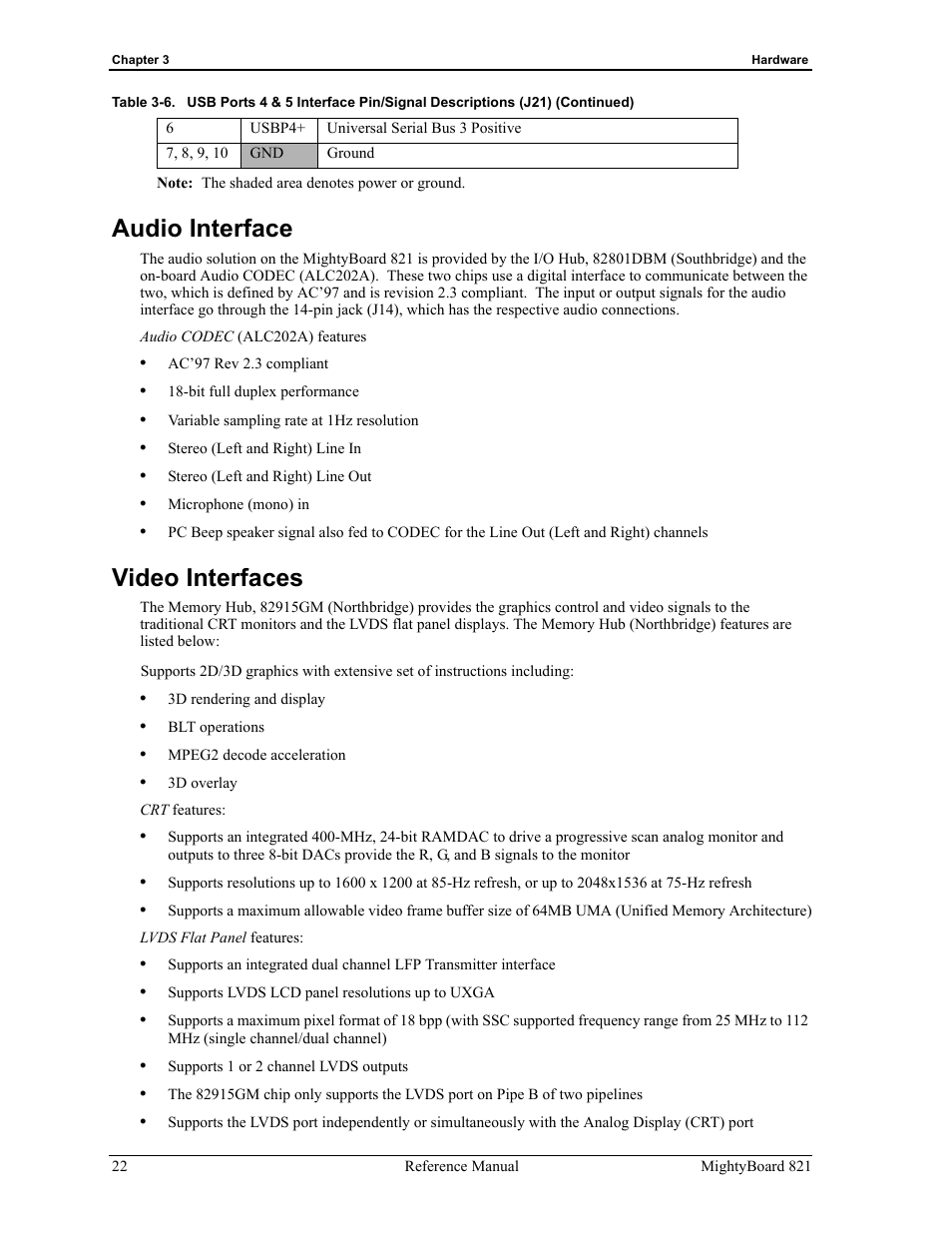 Chapter 3

Hardware

Table 3-6. USB Ports 4 & 5 Interface Pin/Signal Descriptions (J21) (Continued)

| 6 | USBP4+ | Universal Serial Bus 3 Positive |
|---|---|---|
| 7, 8, 9, 10 | GND | Ground |

Note: The shaded area denotes power or ground.

Audio Interface

The audio solution on the MightyBoard 821 is provided by the I/O Hub, 82801DBM (Southbridge) and the on-board Audio CODEC (ALC202A). These two chips use a digital interface to communicate between the two, which is defined by AC'97 and is revision 2.3 compliant. The input or output signals for the audio interface go through the 14-pin jack (J14), which has the respective audio connections.

Audio CODEC (ALC202A) features

• AC'97 Rev 2.3 compliant
• 18-bit full duplex performance
• Variable sampling rate at 1Hz resolution
• Stereo (Left and Right) Line In
• Stereo (Left and Right) Line Out
• Microphone (mono) in
• PC Beep speaker signal also fed to CODEC for the Line Out (Left and Right) channels

Video Interfaces

The Memory Hub, 82915GM (Northbridge) provides the graphics control and video signals to the traditional CRT monitors and the LVDS flat panel displays. The Memory Hub (Northbridge) features are listed below:

Supports 2D/3D graphics with extensive set of instructions including:

• 3D rendering and display
• BLT operations
• MPEG2 decode acceleration
• 3D overlay

CRT features:

• Supports an integrated 400-MHz, 24-bit RAMDAC to drive a progressive scan analog monitor and outputs to three 8-bit DACs provide the R, G, and B signals to the monitor
• Supports resolutions up to 1600 x 1200 at 85-Hz refresh, or up to 2048x1536 at 75-Hz refresh
• Supports a maximum allowable video frame buffer size of 64MB UMA (Unified Memory Architecture)

LVDS Flat Panel features:

• Supports an integrated dual channel LFP Transmitter interface
• Supports LVDS LCD panel resolutions up to UXGA
• Supports a maximum pixel format of 18 bpp (with SSC supported frequency range from 25 MHz to 112 MHz (single channel/dual channel)
• Supports 1 or 2 channel LVDS outputs
• The 82915GM chip only supports the LVDS port on Pipe B of two pipelines
• Supports the LVDS port independently or simultaneously with the Analog Display (CRT) port

22 Reference Manual MightyBoard 821